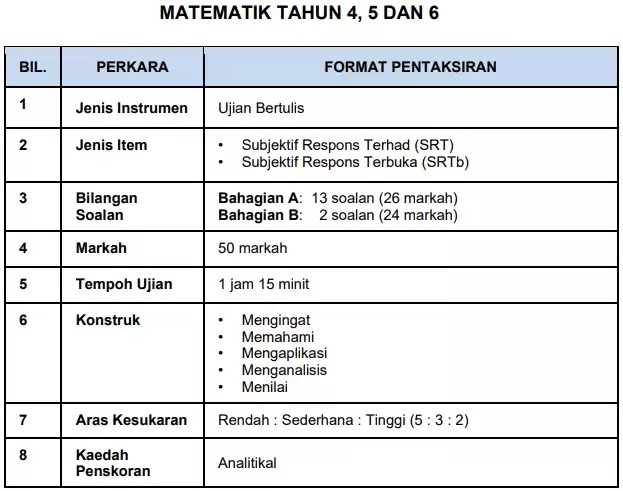 MATEMATIK TAHUN 4, 5 DAN 6

| BIL. | PERKARA | FORMAT PENTAKSIRAN |
|---|---|---|
| 1 | Jenis Instrumen | Ujian Bertulis |
| 2 | Jenis Item | • Subjektif Respons Terhad (SRT) • Subjektif Respons Terbuka (SRTb) |
| 3 | Bilangan Soalan | Bahagian A: 13 soalan (26 markah) Bahagian B: 2 soalan (24 markah) |
| 4 | Markah | 50 markah |
| 5 | Tempoh Ujian | 1 jam 15 minit |
| 6 | Konstruk | • Mengingat • Memahami • Mengaplikasi • Menganalisis • Menilai |
| 7 | Aras Kesukaran | Rendah : Sederhana : Tinggi (5 : 3 : 2) |
| 8 | Kaedah Penskoran | Analitikal |